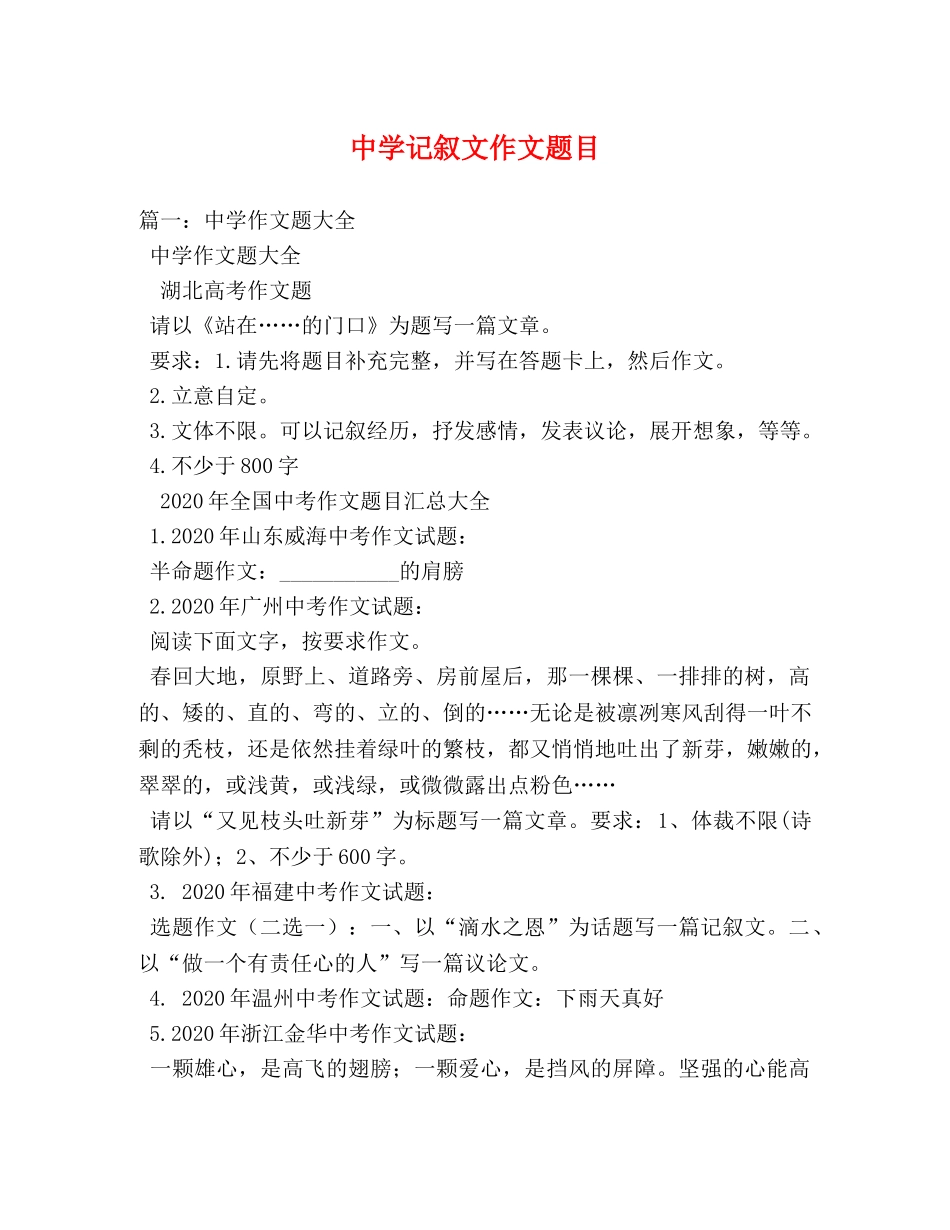 中学记叙文作文题目

篇一：中学作文题大全

中学作文题大全

湖北高考作文题

请以《站在……的门口》为题写一篇文章。

要求：1.请先将题目补充完整，并写在答题卡上，然后作文。

2.立意自定。

3.文体不限。可以记叙经历，抒发感情，发表议论，展开想象，等等。

4.不少于800字

2020年全国中考作文题目汇总大全

1.2020年山东威海中考作文试题：

半命题作文：___________的肩膀

2.2020年广州中考作文试题：

阅读下面文字，按要求作文。

春回大地，原野上、道路旁、房前屋后，那一棵棵、一排排的树，高的、矮的、直的、弯的、立的、倒的……无论是被凛冽寒风刮得一叶不剩的秃枝，还是依然挂着绿叶的繁枝，都又悄悄地吐出了新芽，嫩嫩的，翠翠的，或浅黄，或浅绿，或微微露出点粉色……

请以“又见枝头吐新芽”为标题写一篇文章。要求：1、体裁不限(诗歌除外)；2、不少于600字。

3. 2020年福建中考作文试题：

选题作文（二选一）：一、以“滴水之恩”为话题写一篇记叙文。二、以“做一个有责任心的人”写一篇议论文。

4. 2020年温州中考作文试题：命题作文：下雨天真好

5.2020年浙江金华中考作文试题：

一颗雄心，是高飞的翅膀；一颗爱心，是挡风的屏障。坚强的心能高